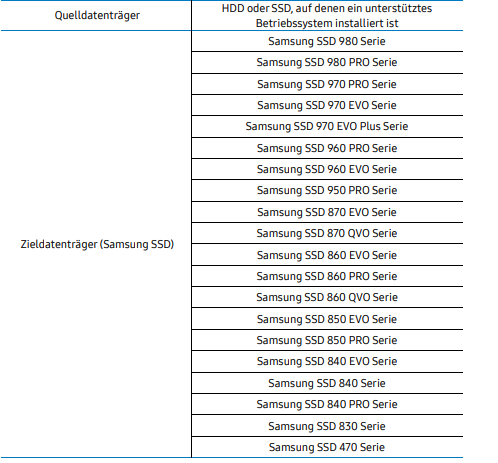 | Quelldatenträger | HDD oder SSD, auf denen ein unterstütztes Betriebssystem installiert ist |
|---|---|
| Zieldatenträger (Samsung SSD) | Samsung SSD 980 Serie |
| | Samsung SSD 980 PRO Serie |
| | Samsung SSD 970 PRO Serie |
| | Samsung SSD 970 EVO Serie |
| | Samsung SSD 970 EVO Plus Serie |
| | Samsung SSD 960 PRO Serie |
| | Samsung SSD 960 EVO Serie |
| | Samsung SSD 950 PRO Serie |
| | Samsung SSD 870 EVO Serie |
| | Samsung SSD 870 QVO Serie |
| | Samsung SSD 860 EVO Serie |
| | Samsung SSD 860 PRO Serie |
| | Samsung SSD 860 QVO Serie |
| | Samsung SSD 850 EVO Serie |
| | Samsung SSD 850 PRO Serie |
| | Samsung SSD 840 EVO Serie |
| | Samsung SSD 840 Serie |
| | Samsung SSD 840 PRO Serie |
| | Samsung SSD 830 Serie |
| | Samsung SSD 470 Serie |